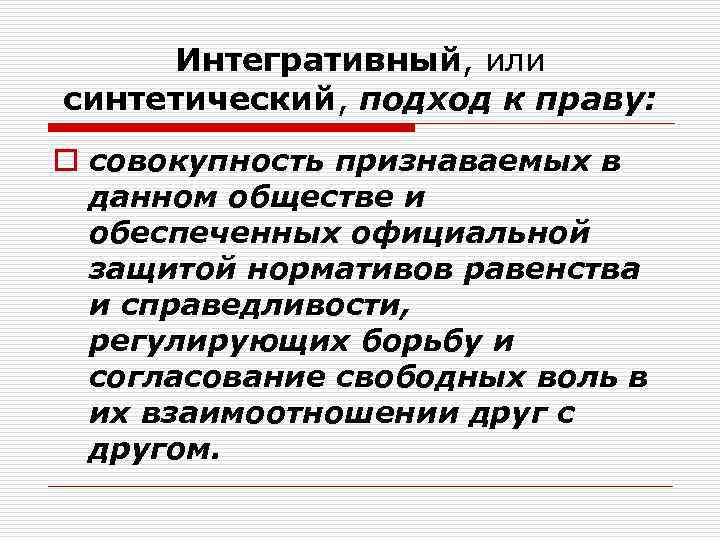 Интегративный, или синтетический, подход к праву:

☐ совокупность признаваемых в данном обществе и обеспеченных официальной защитой нормативов равенства и справедливости, регулирующих борьбу и согласование свободных воль в их взаимоотношении друг с другом.